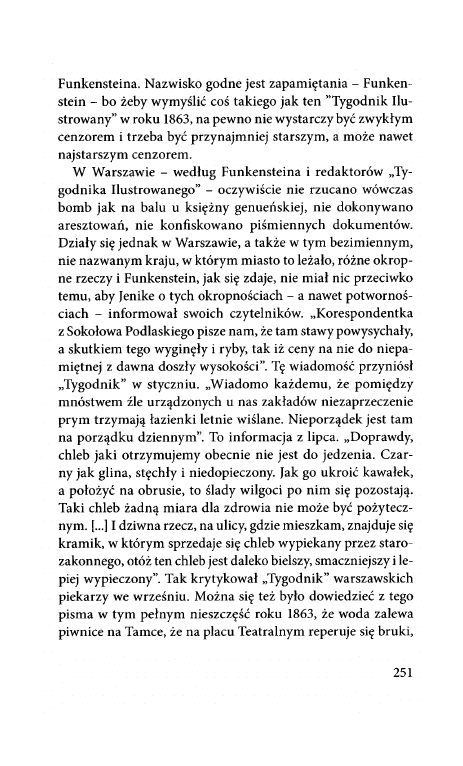 Funkensteina. Nazwisko godne jest zapamiętania – Funkenstein – bo żeby wymyślić coś takiego jak ten "Tygodnik Ilustrowany" w roku 1863, na pewno nie wystarczy być zwykłym cenzorem i trzeba być przynajmniej starszym, a może nawet najstarszym cenzorem.

W Warszawie – według Funkensteina i redaktorów „Tygodnika Ilustrowanego" – oczywiście nie rzucano wówczas bomb jak na balu u księżny genueńskiej, nie dokonywano aresztowań, nie konfiskowano piśmiennych dokumentów. Działy się jednak w Warszawie, a także w tym bezimiennym, nie nazwanym kraju, w którym miasto to leżało, różne okropne rzeczy i Funkenstein, jak się zdaje, nie miał nic przeciwko temu, aby Jenike o tych okropnościach – a nawet potwornościach – informował swoich czytelników. „Korespondentka z Sokołowa Podlaskiego pisze nam, że tam stawy powysychały, a skutkiem tego wyginęły i ryby, tak iż ceny na nie do niepamiętnej z dawna doszły wysokości". Tę wiadomość przyniósł „Tygodnik" w styczniu. „Wiadomo każdemu, że pomiędzy mnóstwem źle urządzonych u nas zakładów niezaprzeczenie prym trzymają łazienki letnie wiślane. Nieporządek jest tam na porządku dziennym". To informacja z lipca. „Doprawdy, chleb jaki otrzymujemy obecnie nie jest do jedzenia. Czarny jak glina, stęchły i niedopieczony. Jak go ukroić kawałek, a położyć na obrusie, to ślady wilgoci po nim się pozostają. Taki chleb żadną miara dla zdrowia nie może być pożytecznym. [...] I dziwna rzecz, na ulicy, gdzie mieszkam, znajduje się kramik, w którym sprzedaje się chleb wypiekany przez starozakonnego, otóż ten chleb jest daleko bielszy, smaczniejszy i lepiej wypieczony". Tak krytykował „Tygodnik" warszawskich piekarzy we wrześniu. Można się też było dowiedzieć z tego pisma w tym pełnym nieszczęść roku 1863, że woda zalewa piwnice na Tamce, że na placu Teatralnym reperuje się bruki,

251